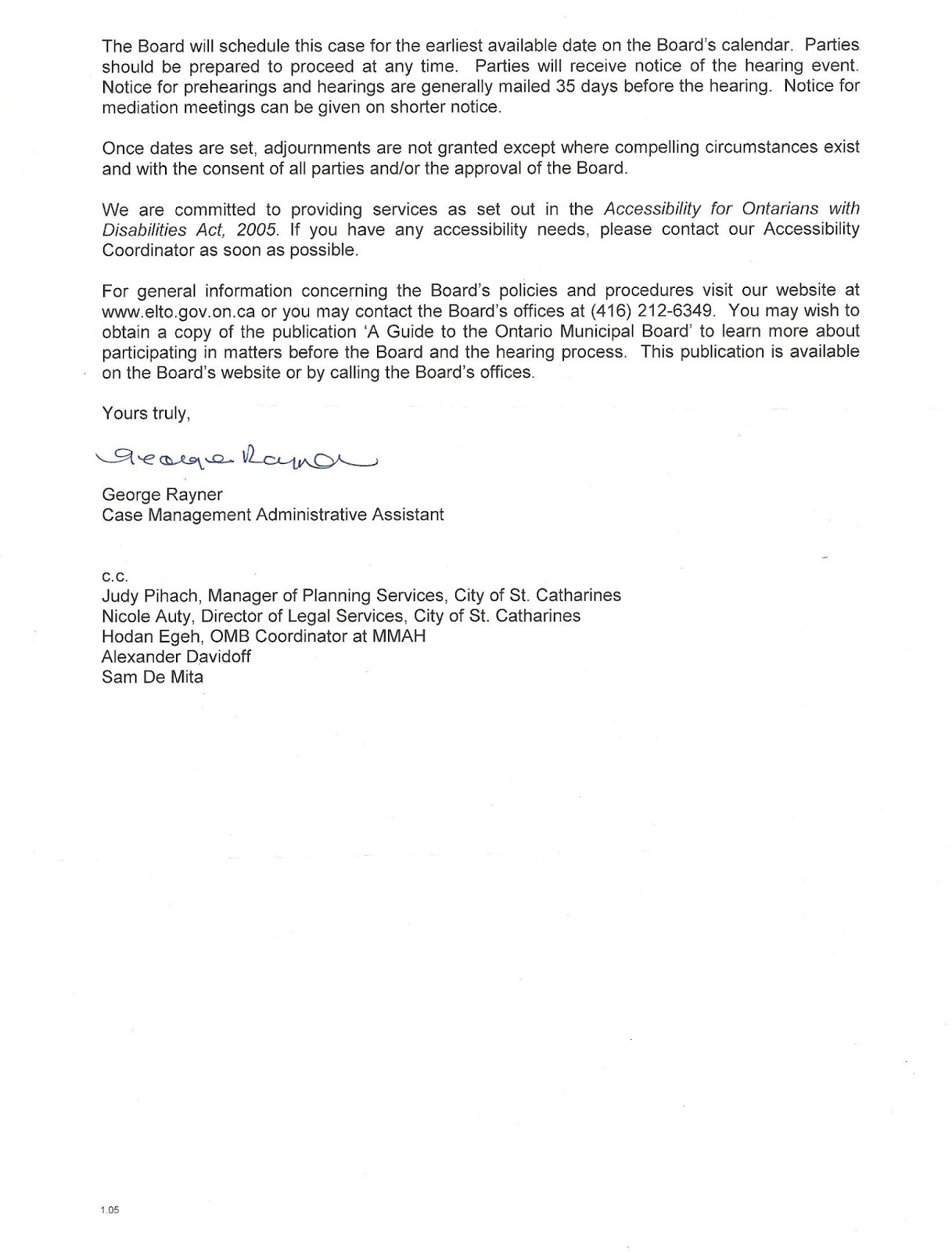 The Board will schedule this case for the earliest available date on the Board's calendar. Parties should be prepared to proceed at any time. Parties will receive notice of the hearing event. Notice for prehearings and hearings are generally mailed 35 days before the hearing. Notice for mediation meetings can be given on shorter notice.

Once dates are set, adjournments are not granted except where compelling circumstances exist and with the consent of all parties and/or the approval of the Board.

We are committed to providing services as set out in the Accessibility for Ontarians with Disabilities Act, 2005. If you have any accessibility needs, please contact our Accessibility Coordinator as soon as possible.

For general information concerning the Board's policies and procedures visit our website at www.elto.gov.on.ca or you may contact the Board's offices at (416) 212-6349. You may wish to obtain a copy of the publication 'A Guide to the Ontario Municipal Board' to learn more about participating in matters before the Board and the hearing process. This publication is available on the Board's website or by calling the Board's offices.

Yours truly,

George Rayner

George Rayner
Case Management Administrative Assistant

c.c.
Judy Pihach, Manager of Planning Services, City of St. Catharines
Nicole Auty, Director of Legal Services, City of St. Catharines
Hodan Egeh, OMB Coordinator at MMAH
Alexander Davidoff
Sam De Mita

1.05